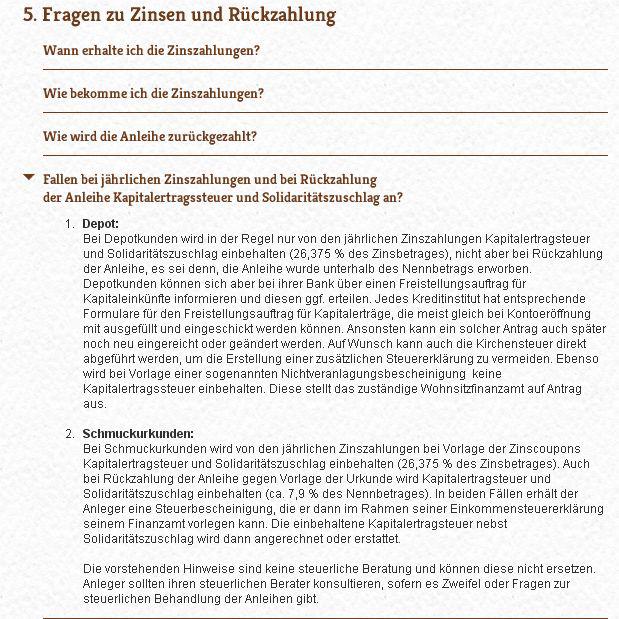 5. Fragen zu Zinsen und Rückzahlung

Wann erhalte ich die Zinszahlungen?

Wie bekomme ich die Zinszahlungen?

Wie wird die Anleihe zurückgezahlt?

Fallen bei jährlichen Zinszahlungen und bei Rückzahlung der Anleihe Kapitalertragssteuer und Solidaritätszuschlag an?

1. Depot:
Bei Depotkunden wird in der Regel nur von den jährlichen Zinszahlungen Kapitalertragsteuer und Solidaritätszuschlag einbehalten (26,375 % des Zinsbetrages), nicht aber bei Rückzahlung der Anleihe, es sei denn, die Anleihe wurde unterhalb des Nennbetrags erworben. Depotkunden können sich aber bei ihrer Bank über einen Freistellungsauftrag für Kapitaleinkünfte informieren und diesen ggf. erteilen. Jedes Kreditinstitut hat entsprechende Formulare für den Freistellungsauftrag für Kapitalerträge, die meist gleich bei Kontoeröffnung mit ausgefüllt und eingeschickt werden können. Ansonsten kann ein solcher Antrag auch später noch neu eingereicht oder geändert werden. Auf Wunsch kann auch die Kirchensteuer direkt abgeführt werden, um die Erstellung einer zusätzlichen Steuererklärung zu vermeiden. Ebenso wird bei Vorlage einer sogenannten Nichtveranlagungsbescheinigung keine Kapitalertragssteuer einbehalten. Diese stellt das zuständige Wohnsitzfinanzamt auf Antrag aus.

2. Schmuckurkunden:
Bei Schmuckurkunden wird von den jährlichen Zinszahlungen bei Vorlage der Zinscoupons Kapitalertragsteuer und Solidaritätszuschlag einbehalten (26,375 % des Zinsbetrages). Auch bei Rückzahlung der Anleihe gegen Vorlage der Urkunde wird Kapitalertragsteuer und Solidaritätszuschlag einbehalten (ca. 7,9 % des Nennbetrages). In beiden Fällen erhält der Anleger eine Steuerbescheinigung, die er dann im Rahmen seiner Einkommensteuererklärung seinem Finanzamt vorlegen kann. Die einbehaltene Kapitalertragsteuer nebst Solidaritätszuschlag wird dann angerechnet oder erstattet.

Die vorstehenden Hinweise sind keine steuerliche Beratung und können diese nicht ersetzen. Anleger sollten ihren steuerlichen Berater konsultieren, sofern es Zweifel oder Fragen zur steuerlichen Behandlung der Anleihen gibt.